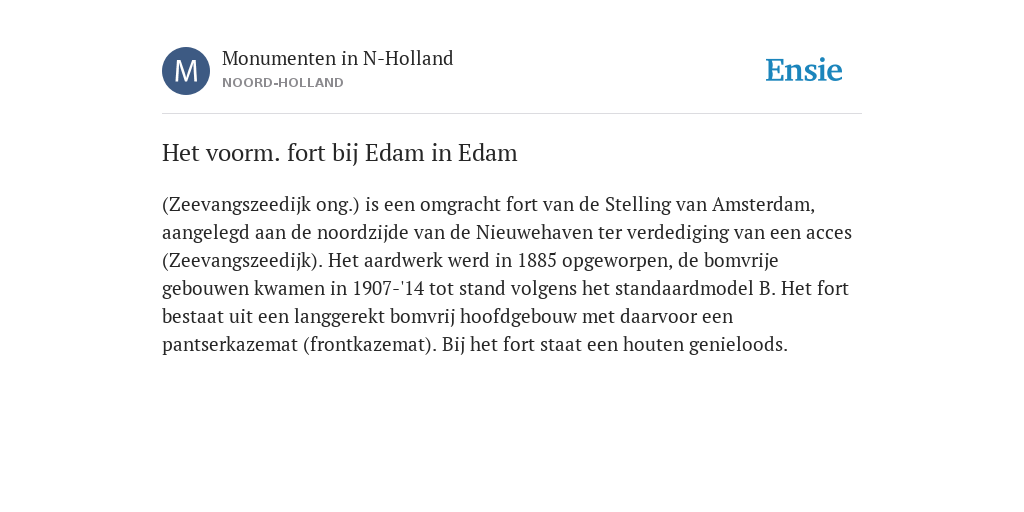 M

Monumenten in N-Holland
NOORD-HOLLAND

Ensie

Het voorm. fort bij Edam in Edam

(Zeevangszeedijk ong.) is een omgracht fort van de Stelling van Amsterdam, aangelegd aan de noordzijde van de Nieuwehaven ter verdediging van een acces (Zeevangszeedijk). Het aardwerk werd in 1885 opgeworpen, de bomvrije gebouwen kwamen in 1907-'14 tot stand volgens het standaardmodel B. Het fort bestaat uit een langgerekt bomvrij hoofdgebouw met daarvoor een pantserkazemat (frontkazemat). Bij het fort staat een houten genieloods.